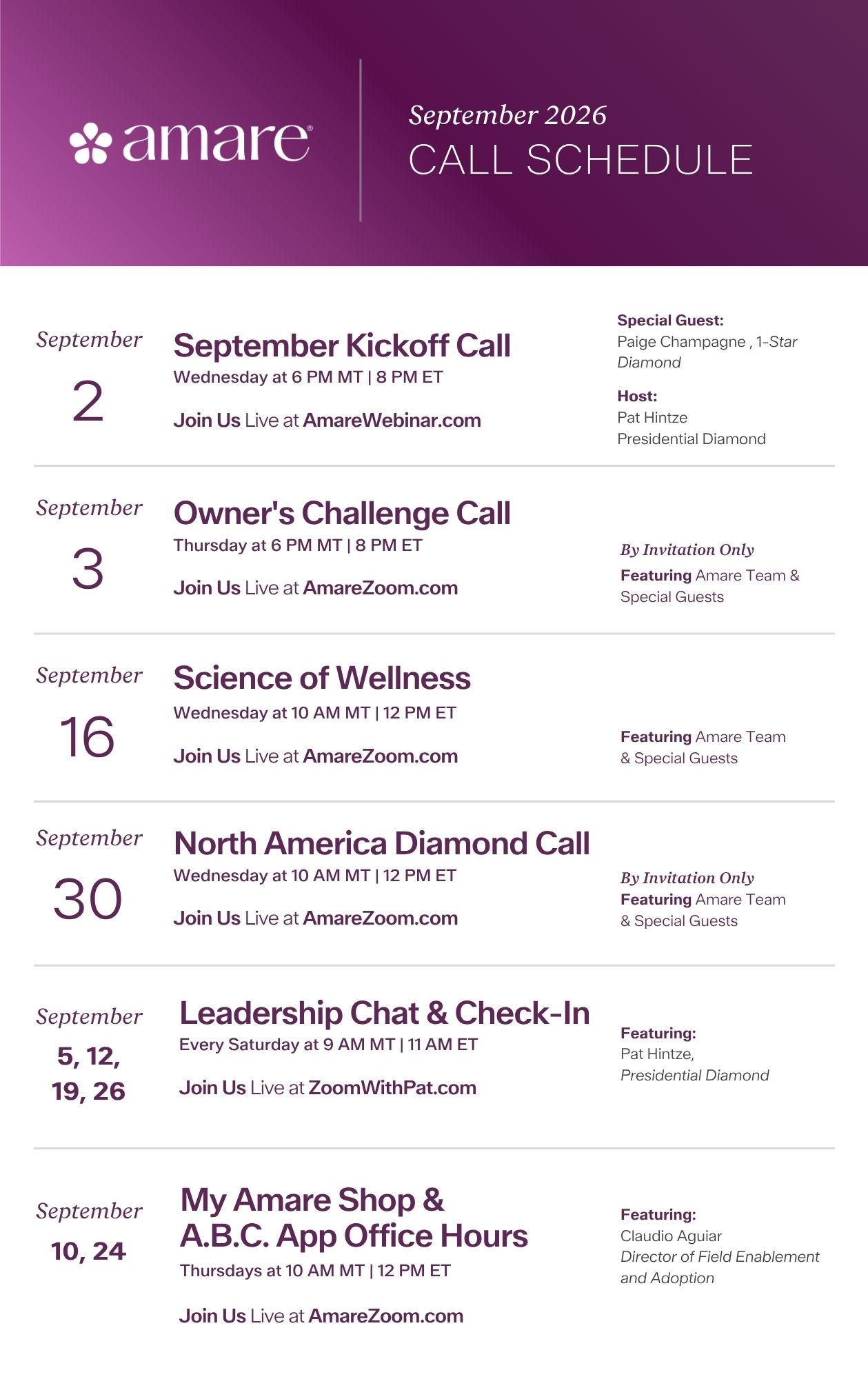 amare®

September 2026
CALL SCHEDULE

September
2

September Kickoff Call
Wednesday at 6 PM MT | 8 PM ET

Join Us Live at AmareWebinar.com

Special Guest:
Paige Champagne , 1-Star Diamond

Host:
Pat Hintze
Presidential Diamond

September
3

Owner's Challenge Call
Thursday at 6 PM MT | 8 PM ET

Join Us Live at AmareZoom.com

By Invitation Only
Featuring Amare Team & Special Guests

September
16

Science of Wellness
Wednesday at 10 AM MT | 12 PM ET

Join Us Live at AmareZoom.com

Featuring Amare Team & Special Guests

September
30

North America Diamond Call
Wednesday at 10 AM MT | 12 PM ET

Join Us Live at AmareZoom.com

By Invitation Only
Featuring Amare Team & Special Guests

September
5, 12, 19, 26

Leadership Chat & Check-In
Every Saturday at 9 AM MT | 11 AM ET

Join Us Live at ZoomWithPat.com

Featuring:
Pat Hintze,
Presidential Diamond

September
10, 24

My Amare Shop & A.B.C. App Office Hours
Thursdays at 10 AM MT | 12 PM ET

Join Us Live at AmareZoom.com

Featuring:
Claudio Aguiar
Director of Field Enablement and Adoption